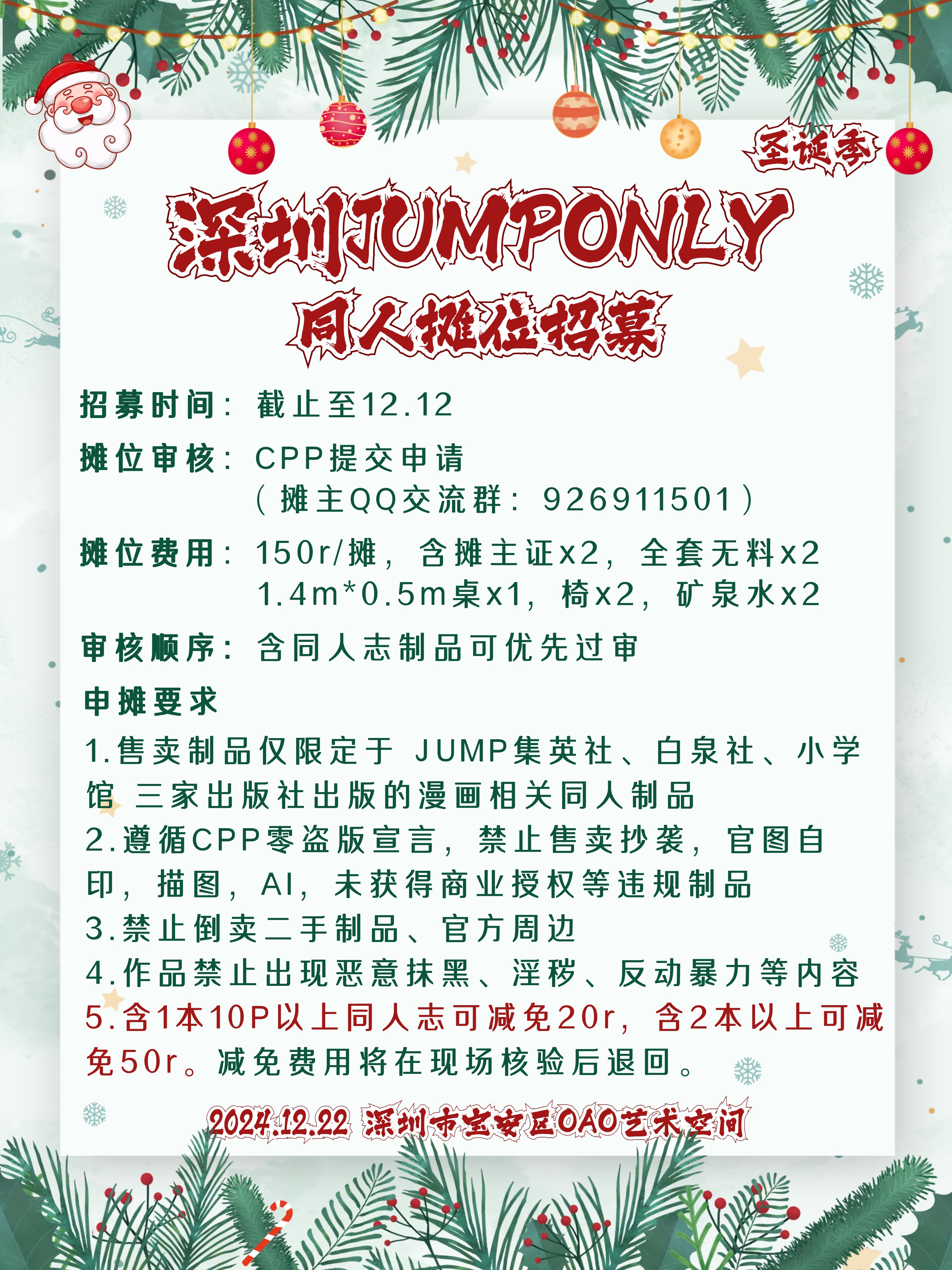 圣诞季

深圳JUMPONLY
同人摊位招募

招募时间：截止至12.12

摊位审核：CPP提交申请
（摊主QQ交流群：926911501）

摊位费用：150r/摊，含摊主证x2，全套无料x2
1.4m*0.5m桌x1，椅x2，矿泉水x2

审核顺序：含同人志制品可优先过审

申摊要求

1.售卖制品仅限定于 JUMP集英社、白泉社、小学馆 三家出版社出版的漫画相关同人制品

2.遵循CPP零盗版宣言，禁止售卖抄袭，官图自印，描图，AI，未获得商业授权等违规制品

3.禁止倒卖二手制品、官方周边

4.作品禁止出现恶意抹黑、淫秽、反动暴力等内容

5.含1本10P以上同人志可减免20r，含2本以上可减免50r。减免费用将在现场核验后退回。

2024.12.22 深圳市宝安区OAO艺术空间